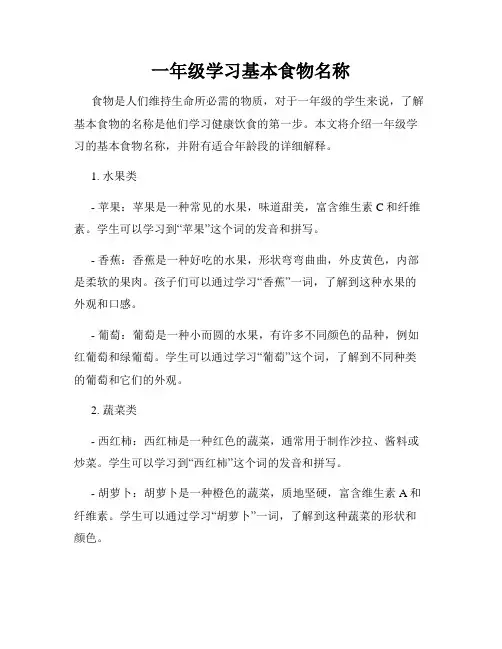 一年级学习基本食物名称

食物是人们维持生命所必需的物质，对于一年级的学生来说，了解基本食物的名称是他们学习健康饮食的第一步。本文将介绍一年级学习的基本食物名称，并附有适合年龄段的详细解释。

1. 水果类

- 苹果：苹果是一种常见的水果，味道甜美，富含维生素 C 和纤维素。学生可以学习到“苹果”这个词的发音和拼写。

- 香蕉：香蕉是一种好吃的水果，形状弯弯曲曲，外皮黄色，内部是柔软的果肉。孩子们可以通过学习“香蕉”一词，了解到这种水果的外观和口感。

- 葡萄：葡萄是一种小而圆的水果，有许多不同颜色的品种，例如红葡萄和绿葡萄。学生可以通过学习“葡萄”这个词，了解到不同种类的葡萄和它们的外观。

2. 蔬菜类

- 西红柿：西红柿是一种红色的蔬菜，通常用于制作沙拉、酱料或炒菜。学生可以学习到“西红柿”这个词的发音和拼写。

- 胡萝卜：胡萝卜是一种橙色的蔬菜，质地坚硬，富含维生素 A 和纤维素。学生可以通过学习“胡萝卜”一词，了解到这种蔬菜的形状和颜色。